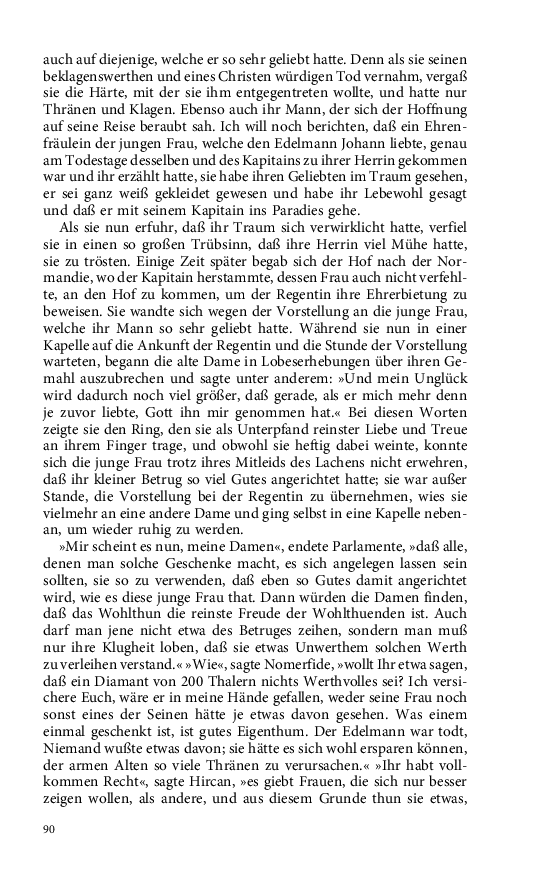 auch auf diejenige, welche er so sehr geliebt hatte. Denn als sie seinen beklagenswerthen und eines Christen würdigen Tod vernahm, vergaß sie die Härte, mit der sie ihm entgegentreten wollte, und hatte nur Thränen und Klagen. Ebenso auch ihr Mann, der sich der Hoffnung auf seine Reise beraubt sah. Ich will noch berichten, daß ein Ehrenfräulein der jungen Frau, welche den Edelmann Johann liebte, genau am Todestage desselben und des Kapitains zu ihrer Herrin gekommen war und ihr erzählt hatte, sie habe ihren Geliebten im Traum gesehen, er sei ganz weiß gekleidet gewesen und habe ihr Lebewohl gesagt und daß er mit seinem Kapitain ins Paradies gehe.

Als sie nun erfuhr, daß ihr Traum sich verwirklicht hatte, verfiel sie in einen so großen Trübsinn, daß ihre Herrin viel Mühe hatte, sie zu trösten. Einige Zeit später begab sich der Hof nach der Normandie, wo der Kapitain herstammte, dessen Frau auch nicht verfehlte, an den Hof zu kommen, um der Regentin ihre Ehrerbietung zu beweisen. Sie wandte sich wegen der Vorstellung an die junge Frau, welche ihr Mann so sehr geliebt hatte. Während sie nun in einer Kapelle auf die Ankunft der Regentin und die Stunde der Vorstellung warteten, begann die alte Dame in Lobeserhebungen über ihren Gemahl auszubrechen und sagte unter anderem: »Und mein Unglück wird dadurch noch viel größer, daß gerade, als er mich mehr denn je zuvor liebte, Gott ihn mir genommen hat.« Bei diesen Worten zeigte sie den Ring, den sie als Unterpfand reinster Liebe und Treue an ihrem Finger trage, und obwohl sie heftig dabei weinte, konnte sich die junge Frau trotz ihres Mitleids des Lachens nicht erwehren, daß ihr kleiner Betrug so viel Gutes angerichtet hatte; sie war außer Stande, die Vorstellung bei der Regentin zu übernehmen, wies sie vielmehr an eine andere Dame und ging selbst in eine Kapelle nebenan, um wieder ruhig zu werden.

»Mir scheint es nun, meine Damen«, endete Parlamente, »daß alle, denen man solche Geschenke macht, es sich angelegen lassen sein sollten, sie so zu verwenden, daß eben so Gutes damit angerichtet wird, wie es diese junge Frau that. Dann würden die Damen finden, daß das Wohlthun die reinste Freude der Wohlthuenden ist. Auch darf man jene nicht etwa des Betruges zeihen, sondern man muß nur ihre Klugheit loben, daß sie etwas Unwerthem solchen Werth zu verleihen verstand.« »Wie«, sagte Nomerfide, »wollt Ihr etwa sagen, daß ein Diamant von 200 Thalern nichts Werthvolles sei? Ich versichere Euch, wäre er in meine Hände gefallen, weder seine Frau noch sonst eines der Seinen hätte je etwas davon gesehen. Was einem einmal geschenkt ist, ist gutes Eigenthum. Der Edelmann war todt, Niemand wußte etwas davon; sie hätte es sich wohl ersparen können, der armen Alten so viele Thränen zu verursachen.« »Ihr habt vollkommen Recht«, sagte Hircan, »es giebt Frauen, die sich nur besser zeigen wollen, als andere, und aus diesem Grunde thun sie etwas,

90